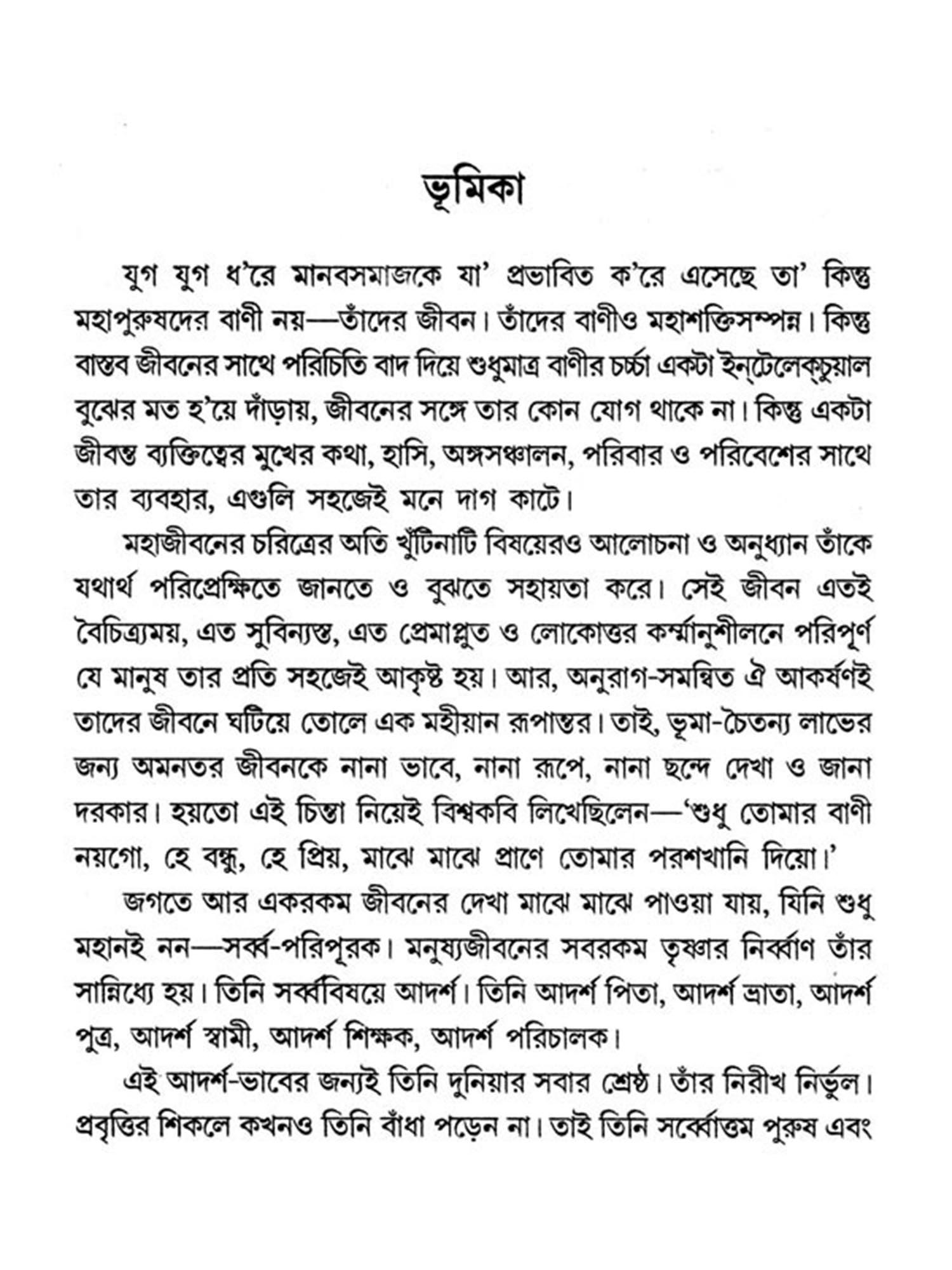 ভূমিকা

যুগ যুগ ধ'রে মানবসমাজকে যা' প্রভাবিত ক'রে এসেছে তা' কিন্তু মহাপুরুষদের বাণী নয়—তাঁদের জীবন। তাঁদের বাণীও মহাশক্তিসম্পন্ন। কিন্তু বাস্তব জীবনের সাথে পরিচিতি বাদ দিয়ে শুধুমাত্র বাণীর চর্চ্চা একটা ইন্‌টেলেক্‌চুয়াল বুঝের মত হ'য়ে দাঁড়ায়, জীবনের সঙ্গে তার কোন যোগ থাকে না। কিন্তু একটা জীবন্ত ব্যক্তিত্বের মুখের কথা, হাসি, অঙ্গসঞ্চালন, পরিবার ও পরিবেশের সাথে তার ব্যবহার, এগুলি সহজেই মনে দাগ কাটে।

মহাজীবনের চরিত্রের অতি খুঁটিনাটি বিষয়েরও আলোচনা ও অনুধ্যান তাঁকে যথার্থ পরিপ্রেক্ষিতে জানতে ও বুঝতে সহায়তা করে। সেই জীবন এতই বৈচিত্র্যময়, এত সুবিন্যস্ত, এত প্রেমাপ্লুত ও লোকোত্তর কর্ম্মানুশীলনে পরিপূর্ণ যে মানুষ তার প্রতি সহজেই আকৃষ্ট হয়। আর, অনুরাগ-সমন্বিত ঐ আকর্ষণই তাদের জীবনে ঘটিয়ে তোলে এক মহীয়ান রূপান্তর। তাই, ভূমা-চৈতন্য লাভের জন্য অমনতর জীবনকে নানা ভাবে, নানা রূপে, নানা ছন্দে দেখা ও জানা দরকার। হয়তো এই চিন্তা নিয়েই বিশ্বকবি লিখেছিলেন—'শুধু তোমার বাণী নয়গো, হে বন্ধু, হে প্রিয়, মাঝে মাঝে প্রাণে তোমার পরশখানি দিয়ো।'

জগতে আর একরকম জীবনের দেখা মাঝে মাঝে পাওয়া যায়, যিনি শুধু মহানই নন—সর্ব্ব-পরিপূরক। মনুষ্যজীবনের সবরকম তৃষ্ণার নির্ব্বাণ তাঁর সান্নিধ্যে হয়। তিনি সর্ব্ববিষয়ে আদর্শ। তিনি আদর্শ পিতা, আদর্শ ভ্রাতা, আদর্শ পুত্র, আদর্শ স্বামী, আদর্শ শিক্ষক, আদর্শ পরিচালক।

এই আদর্শ-ভাবের জন্যই তিনি দুনিয়ার সবার শ্রেষ্ঠ। তাঁর নিরীখ নির্ভুল। প্রবৃত্তির শিকলে কখনও তিনি বাঁধা পড়েন না। তাই তিনি সর্ব্বোত্তম পুরুষ এবং